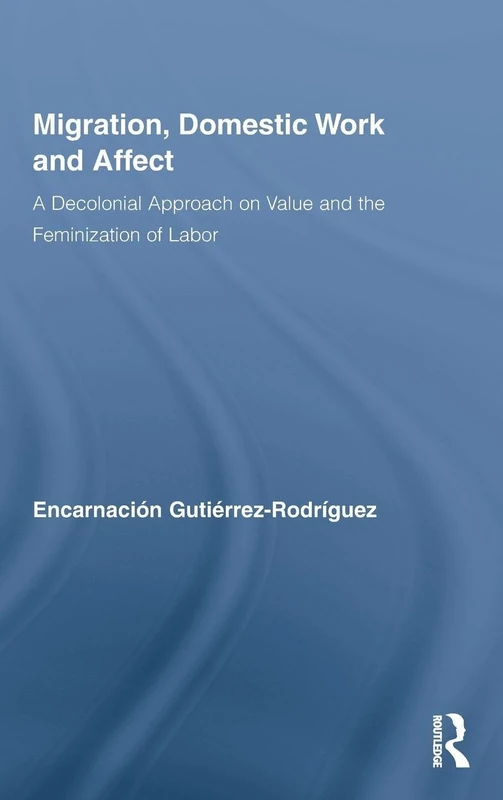 Migration, Domestic Work and Affect

A Decolonial Approach on Value and the Feminization of Labor

Encarnación Gutiérrez-Rodríguez

ROUTLEDGE